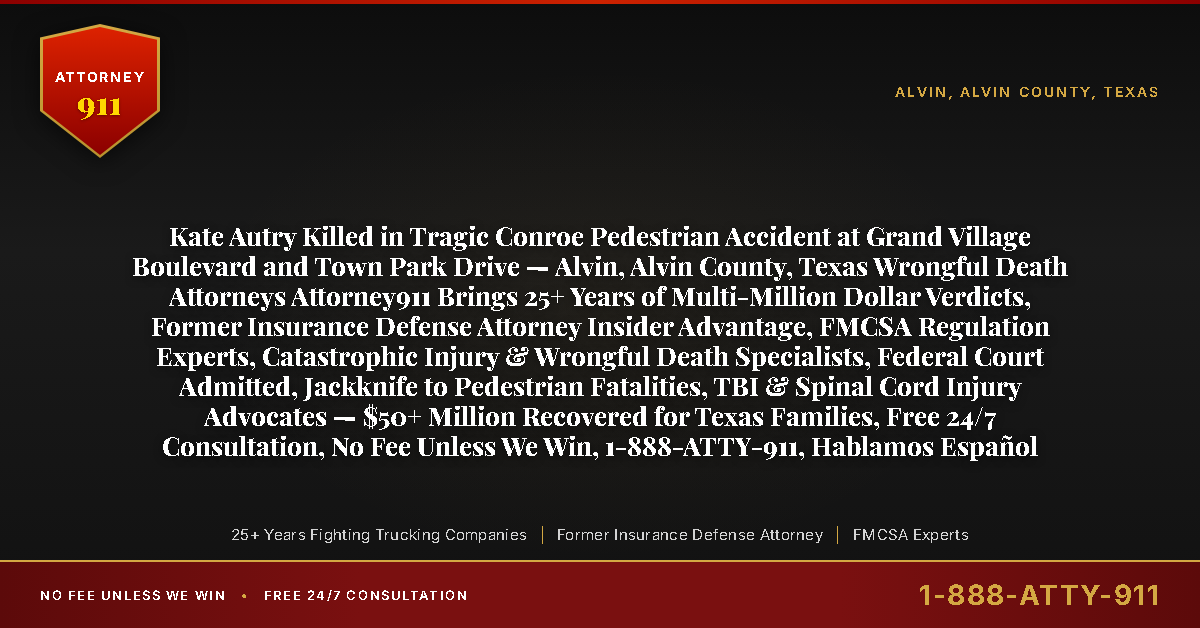 ATTORNEY
911

ALVIN, ALVIN COUNTY, TEXAS

Kate Autry Killed in Tragic Conroe Pedestrian Accident at Grand Village Boulevard and Town Park Drive — Alvin, Alvin County, Texas Wrongful Death Attorneys Attorney911 Brings 25+ Years of Multi-Million Dollar Verdicts, Former Insurance Defense Attorney Insider Advantage, FMCSA Regulation Experts, Catastrophic Injury & Wrongful Death Specialists, Federal Court Admitted, Jackknife to Pedestrian Fatalities, TBI & Spinal Cord Injury Advocates — $50+ Million Recovered for Texas Families, Free 24/7 Consultation, No Fee Unless We Win, 1-888-ATTY-911, Hablamos Español

25+ Years Fighting Trucking Companies | Former Insurance Defense Attorney | FMCSA Experts

NO FEE UNLESS WE WIN • FREE 24/7 CONSULTATION

1-888-ATTY-911